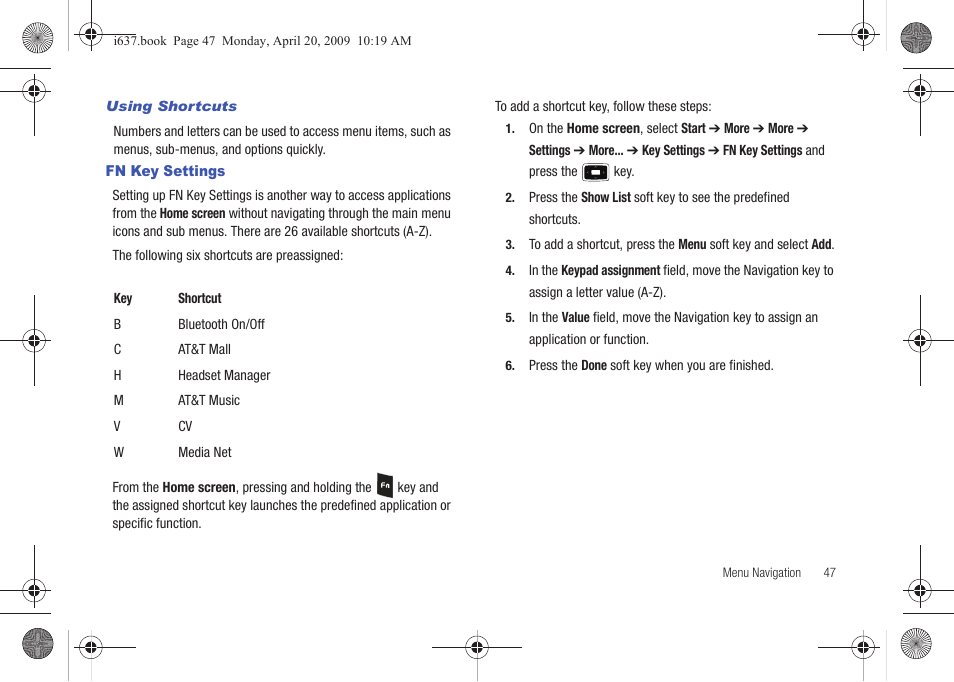 i637.book Page 47 Monday, April 20, 2009 10:19 AM

Using Shortcuts

Numbers and letters can be used to access menu items, such as menus, sub-menus, and options quickly.

FN Key Settings

Setting up FN Key Settings is another way to access applications from the Home screen without navigating through the main menu icons and sub menus. There are 26 available shortcuts (A-Z).

The following six shortcuts are preassigned:

| Key | Shortcut |
|---|---|
| B | Bluetooth On/Off |
| C | AT&T Mall |
| H | Headset Manager |
| M | AT&T Music |
| V | CV |
| W | Media Net |

From the Home screen, pressing and holding the Fn key and the assigned shortcut key launches the predefined application or specific function.

To add a shortcut key, follow these steps:

1. On the Home screen, select Start ➔ More ➔ More ➔ Settings ➔ More... ➔ Key Settings ➔ FN Key Settings and press the key.

2. Press the Show List soft key to see the predefined shortcuts.

3. To add a shortcut, press the Menu soft key and select Add.

4. In the Keypad assignment field, move the Navigation key to assign a letter value (A-Z).

5. In the Value field, move the Navigation key to assign an application or function.

6. Press the Done soft key when you are finished.

Menu Navigation 47